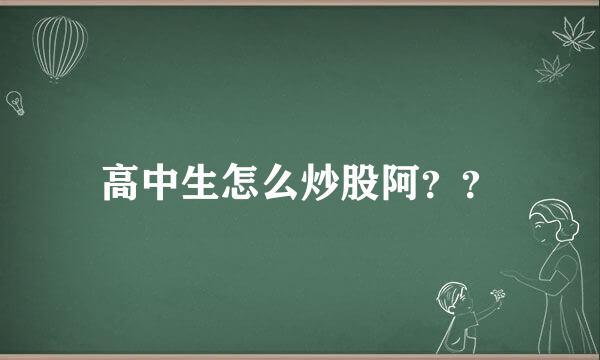 高中生怎么炒股阿？？